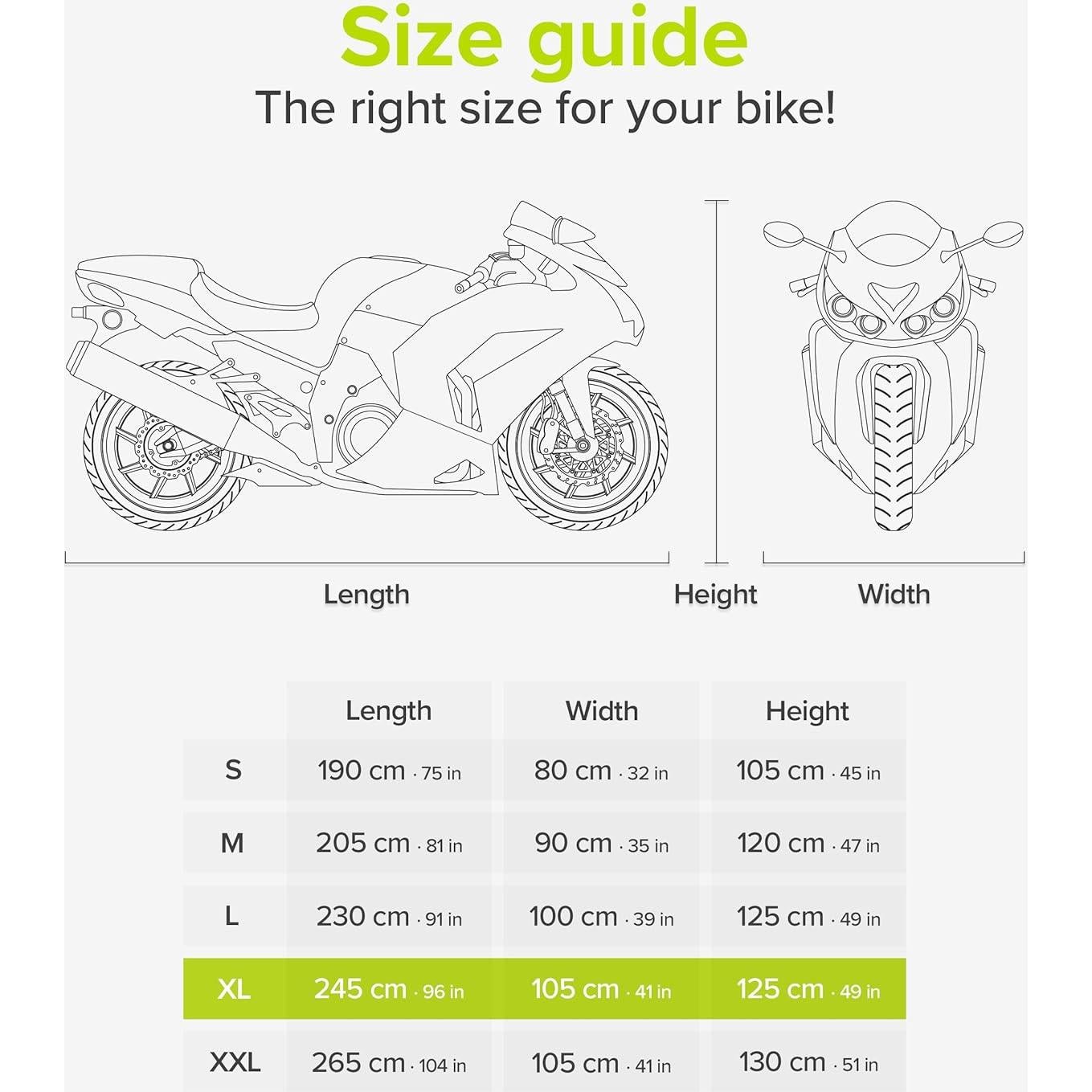 Size guide

The right size for your bike!

Length

Height

Width

| | Length | Width | Height |
|---|---|---|---|
| S | 190 cm · 75 in | 80 cm · 32 in | 105 cm · 45 in |
| M | 205 cm · 81 in | 90 cm · 35 in | 120 cm · 47 in |
| L | 230 cm · 91 in | 100 cm · 39 in | 125 cm · 49 in |
| XL | 245 cm · 96 in | 105 cm · 41 in | 125 cm · 49 in |
| XXL | 265 cm · 104 in | 105 cm · 41 in | 130 cm · 51 in |